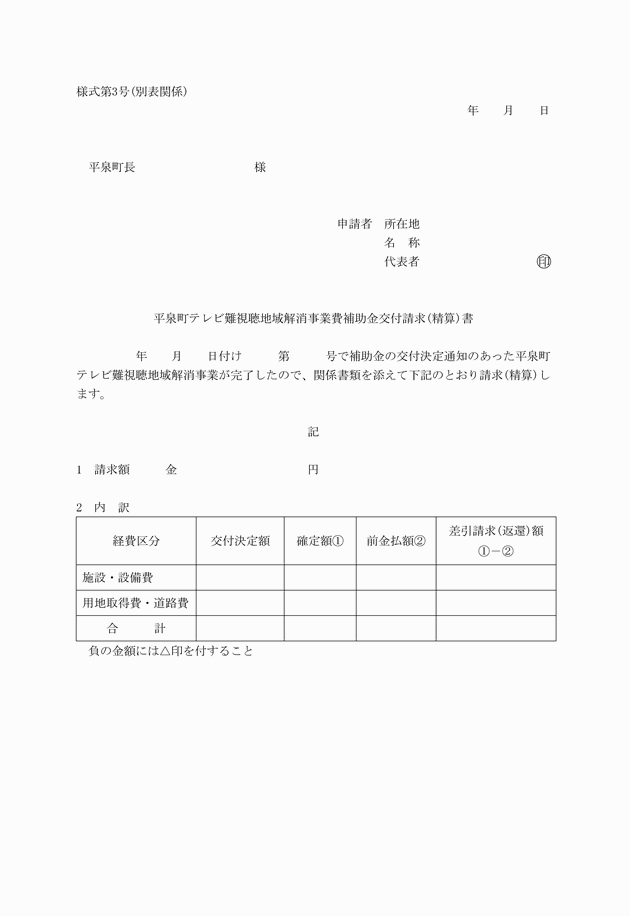 様式第3号(別表関係)

年　月　日

平泉町長　　　　　様

申請者　所在地
名　称
代表者　　　　　印

平泉町テレビ難視聴地域解消事業費補助金交付請求(精算)書

年　月　日付け　第　号で補助金の交付決定通知のあった平泉町テレビ難視聴地域解消事業が完了したので、関係書類を添えて下記のとおり請求(精算)します。

記

1　請求額　　金　　　　　円

2　内　訳

| 経費区分 | 交付決定額 | 確定額① | 前金払額② | 差引請求(返還)額 ①－② |
|---|---|---|---|---|
| 施設・設備費 | | | | |
| 用地取得費・道路費 | | | | |
| 合　計 | | | | |

負の金額には△印を付すること